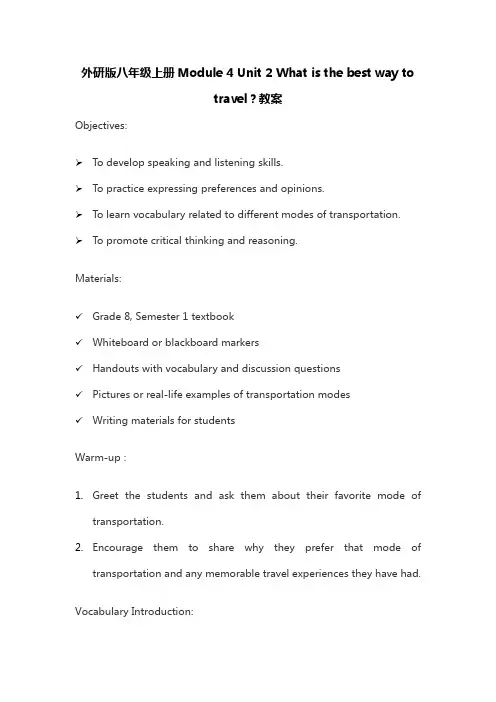 外研版八年级上册 Module 4 Unit 2 What is the best way to travel？教案

Objectives:

➢ To develop speaking and listening skills.

➢ To practice expressing preferences and opinions.

➢ To learn vocabulary related to different modes of transportation.

➢ To promote critical thinking and reasoning.

Materials:

✓ Grade 8, Semester 1 textbook

✓ Whiteboard or blackboard markers

✓ Handouts with vocabulary and discussion questions

✓ Pictures or real-life examples of transportation modes

✓ Writing materials for students

Warm-up :

1. Greet the students and ask them about their favorite mode of transportation.

2. Encourage them to share why they prefer that mode of transportation and any memorable travel experiences they have had.

Vocabulary Introduction: